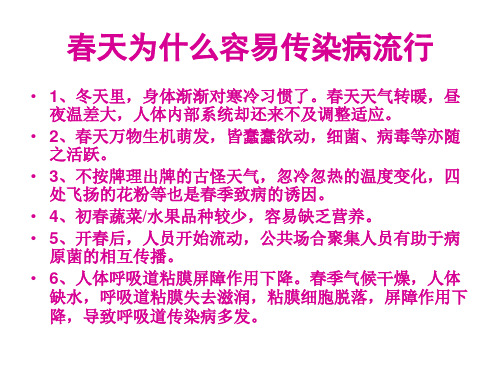 春天为什么容易传染病流行

• 1、冬天里，身体渐渐对寒冷习惯了。春天天气转暖，昼夜温差大，人体内部系统却还来不及调整适应。

• 2、春天万物生机萌发，皆蠢蠢欲动，细菌、病毒等亦随之活跃。

• 3、不按牌理出牌的古怪天气，忽冷忽热的温度变化，四处飞扬的花粉等也是春季致病的诱因。

• 4、初春蔬菜/水果品种较少，容易缺乏营养。

• 5、开春后，人员开始流动，公共场合聚集人员有助于病原菌的相互传播。

• 6、人体呼吸道粘膜屏障作用下降。春季气候干燥，人体缺水，呼吸道粘膜失去滋润，粘膜细胞脱落，屏障作用下降，导致呼吸道传染病多发。